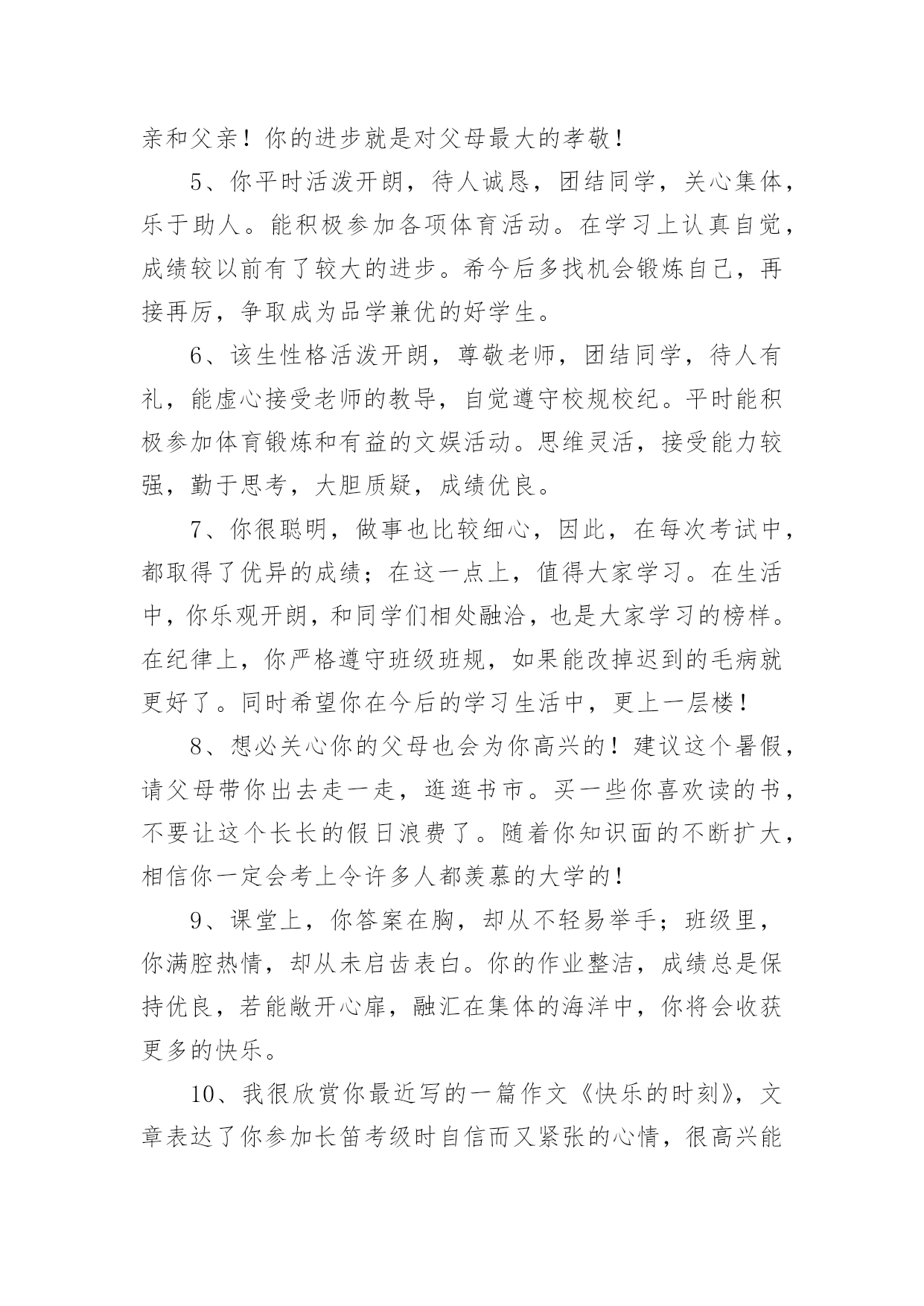 亲和父亲！你的进步就是对父母最大的孝敬！

5、你平时活泼开朗，待人诚恳，团结同学，关心集体，乐于助人。能积极参加各项体育活动。在学习上认真自觉，成绩较以前有了较大的进步。希今后多找机会锻炼自己，再接再厉，争取成为品学兼优的好学生。

6、该生性格活泼开朗，尊敬老师，团结同学，待人有礼，能虚心接受老师的教导，自觉遵守校规校纪。平时能积极参加体育锻炼和有益的文娱活动。思维灵活，接受能力较强，勤于思考，大胆质疑，成绩优良。

7、你很聪明，做事也比较细心，因此，在每次考试中，都取得了优异的成绩；在这一点上，值得大家学习。在生活中，你乐观开朗，和同学们相处融洽，也是大家学习的榜样。在纪律上，你严格遵守班级班规，如果能改掉迟到的毛病就更好了。同时希望你在今后的学习生活中，更上一层楼！

8、想必关心你的父母也会为你高兴的！建议这个暑假，请父母带你出去走一走，逛逛书市。买一些你喜欢读的书，不要让这个长长的假日浪费了。随着你知识面的不断扩大，相信你一定会考上令许多人都羡慕的大学的！

9、课堂上，你答案在胸，却从不轻易举手；班级里，你满腔热情，却从未启齿表白。你的作业整洁，成绩总是保持优良，若能敞开心扉，融汇在集体的海洋中，你将会收获更多的快乐。

10、我很欣赏你最近写的一篇作文《快乐的时刻》，文章表达了你参加长笛考级时自信而又紧张的心情，很高兴能